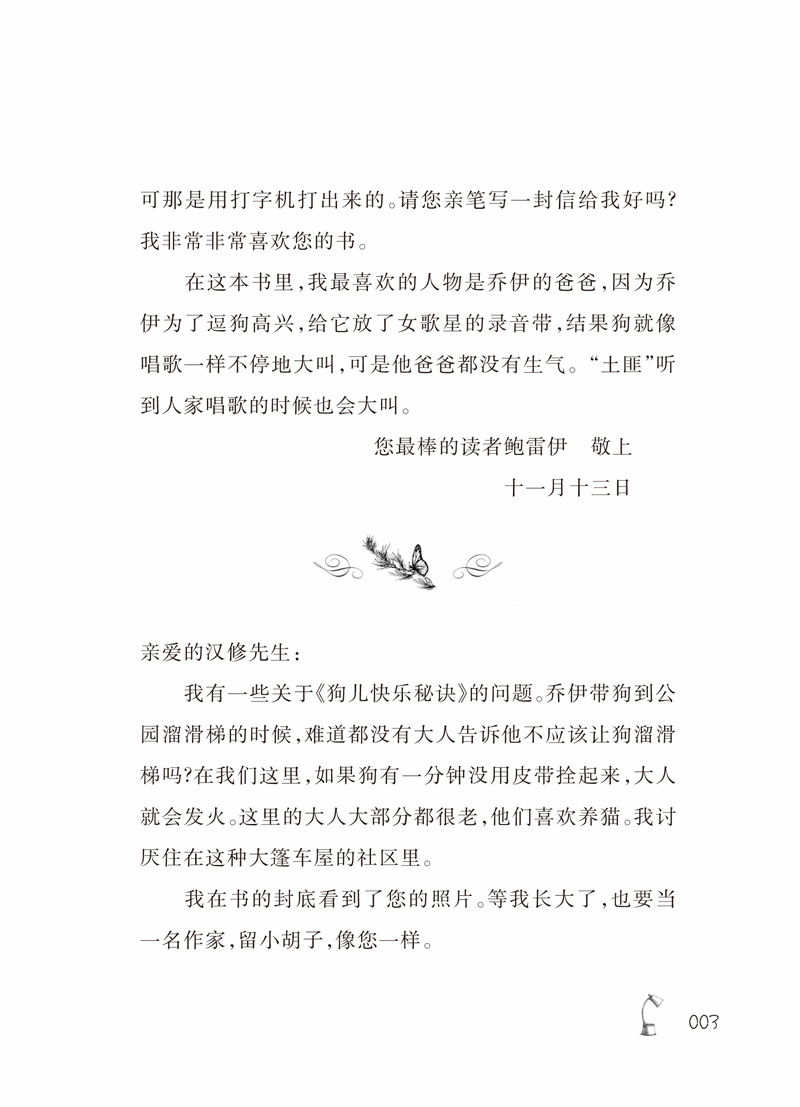 可那是用打字机打出来的。请您亲笔写一封信给我好吗?我非常非常喜欢您的书。

在这本书里,我最喜欢的人物是乔伊的爸爸,因为乔伊为了逗狗高兴,给它放了女歌星的录音带,结果狗就像唱歌一样不停地大叫,可是他爸爸都没有生气。“土匪”听到人家唱歌的时候也会大叫。

您最棒的读者鲍雷伊 敬上
十一月十三日

亲爱的汉修先生:

我有一些关于《狗儿快乐秘诀》的问题。乔伊带狗到公园溜滑梯的时候,难道都没有大人告诉他不应该让狗溜滑梯吗?在我们这里,如果狗有一分钟没用皮带拴起来,大人就会发火。这里的大人大部分都很老,他们喜欢养猫。我讨厌住在这种大篷车屋的社区里。

我在书的封底看到了您的照片。等我长大了,也要当一名作家,留小胡子,像您一样。

003